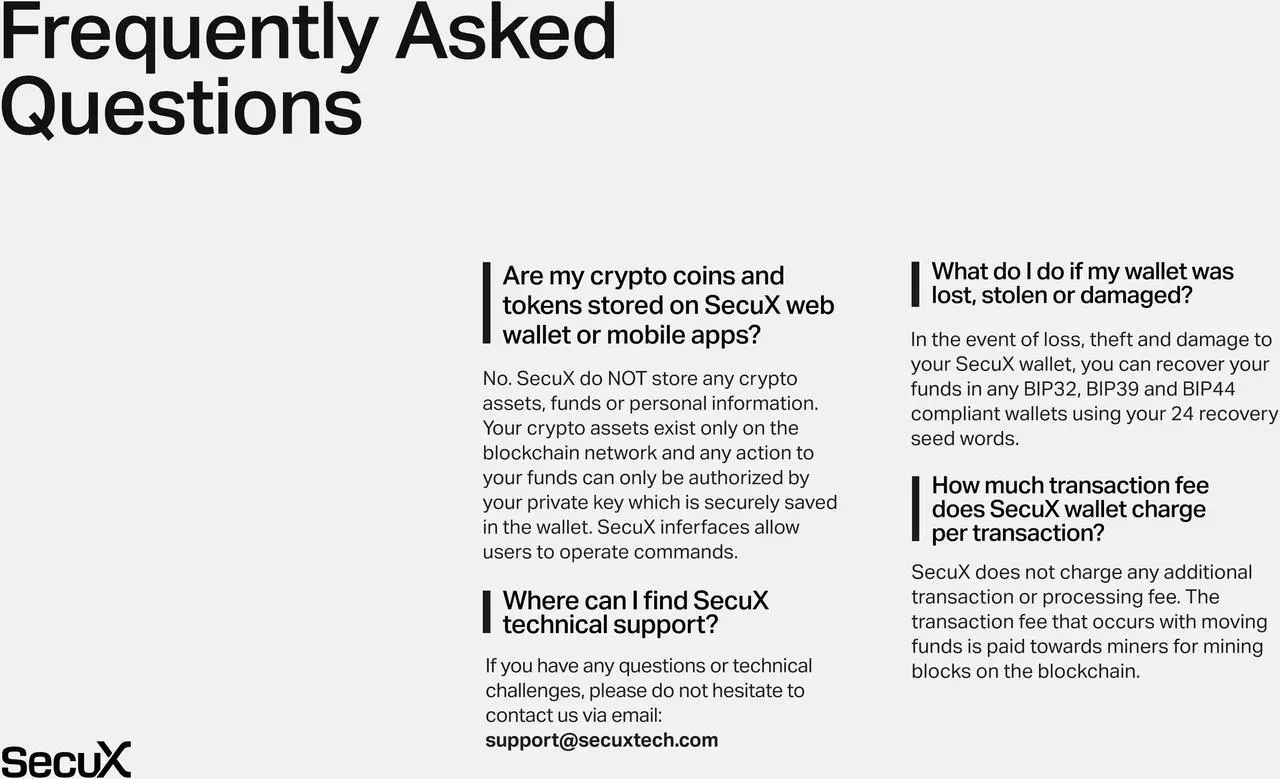 Frequently Asked Questions

Are my crypto coins and tokens stored on SecuX web wallet or mobile apps?

No. SecuX do NOT store any crypto assets, funds or personal information. Your crypto assets exist only on the blockchain network and any action to your funds can only be authorized by your private key which is securely saved in the wallet. SecuX inferfaces allow users to operate commands.

Where can I find SecuX technical support?

If you have any questions or technical challenges, please do not hesitate to contact us via email: support@secuxtech.com

What do I do if my wallet was lost, stolen or damaged?

In the event of loss, theft and damage to your SecuX wallet, you can recover your funds in any BIP32, BIP39 and BIP44 compliant wallets using your 24 recovery seed words.

How much transaction fee does SecuX wallet charge per transaction?

SecuX does not charge any additional transaction or processing fee. The transaction fee that occurs with moving funds is paid towards miners for mining blocks on the blockchain.

SecuX